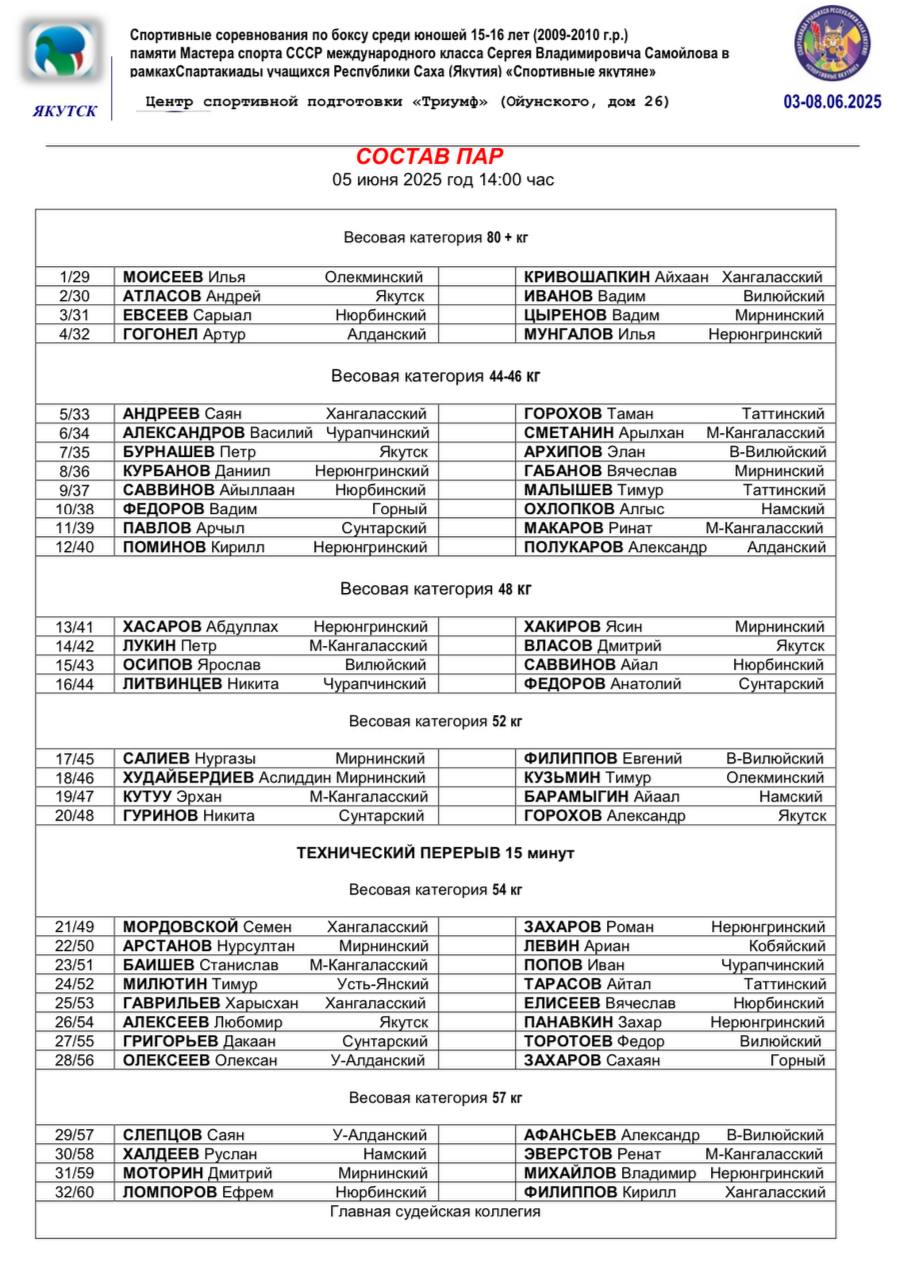 ЯКУТСК

Спортивные соревнования по боксу среди юношей 15-16 лет (2009-2010 г.р.) памяти Мастера спорта СССР международного класса Сергея Владимировича Самойлова в рамкахСпартакиады учащихся Республики Саха (Якутия) «Спортивные якутяне»

Центр спортивной подготовки «Триумф» (Ойунского, дом 26)

03-08.06.2025

СОСТАВ ПАР
05 июня 2025 год 14:00 час

Весовая категория 80 + кг

| | | | |
|---|---|---|---|
| 1/29 | МОИСЕЕВ Илья Олекминский | | КРИВОШАПКИН Айхаан Хангаласский |
| 2/30 | АТЛАСОВ Андрей Якутск | | ИВАНОВ Вадим Вилюйский |
| 3/31 | ЕВСЕЕВ Сарыал Нюрбинский | | ЦЫРЕНОВ Вадим Мирнинский |
| 4/32 | ГОГОНЕЛ Артур Алданский | | МУНГАЛОВ Илья Нерюнгринский |

Весовая категория 44-46 кг

| | | | |
|---|---|---|---|
| 5/33 | АНДРЕЕВ Саян Хангаласский | | ГОРОХОВ Таман Таттинский |
| 6/34 | АЛЕКСАНДРОВ Василий Чурапчинский | | СМЕТАНИН Арылхан М-Кангаласский |
| 7/35 | БУРНАШЕВ Петр Якутск | | АРХИПОВ Элан В-Вилюйский |
| 8/36 | КУРБАНОВ Даниил Нерюнгринский | | ГАБАНОВ Вячеслав Мирнинский |
| 9/37 | САВВИНОВ Айыллаан Нюрбинский | | МАЛЫШЕВ Тимур Таттинский |
| 10/38 | ФЕДОРОВ Вадим Горный | | ОХЛОПКОВ Алгыс Намский |
| 11/39 | ПАВЛОВ Арчыл Сунтарский | | МАКАРОВ Ринат М-Кангаласский |
| 12/40 | ПОМИНОВ Кирилл Нерюнгринский | | ПОЛУКАРОВ Александр Алданский |

Весовая категория 48 кг

| | | | |
|---|---|---|---|
| 13/41 | ХАСАРОВ Абдуллах Нерюнгринский | | ХАКИРОВ Ясин Мирнинский |
| 14/42 | ЛУКИН Петр М-Кангаласский | | ВЛАСОВ Дмитрий Якутск |
| 15/43 | ОСИПОВ Ярослав Вилюйский | | САВВИНОВ Айал Нюрбинский |
| 16/44 | ЛИТВИНЦЕВ Никита Чурапчинский | | ФЕДОРОВ Анатолий Сунтарский |

Весовая категория 52 кг

| | | | |
|---|---|---|---|
| 17/45 | САЛИЕВ Нургазы Мирнинский | | ФИЛИППОВ Евгений В-Вилюйский |
| 18/46 | ХУДАЙБЕРДИЕВ Аслиддин Мирнинский | | КУЗЬМИН Тимур Олекминский |
| 19/47 | КУТУУ Эрхан М-Кангаласский | | БАРАМЫГИН Айаал Намский |
| 20/48 | ГУРИНОВ Никита Сунтарский | | ГОРОХОВ Александр Якутск |

ТЕХНИЧЕСКИЙ ПЕРЕРЫВ 15 минут

Весовая категория 54 кг

| | | | |
|---|---|---|---|
| 21/49 | МОРДОВСКОЙ Семен Хангаласский | | ЗАХАРОВ Роман Нерюнгринский |
| 22/50 | АРСТАНОВ Нурсултан Мирнинский | | ЛЕВИН Ариан Кобяйский |
| 23/51 | БАИШЕВ Станислав М-Кангаласский | | ПОПОВ Иван Чурапчинский |
| 24/52 | МИЛЮТИН Тимур Усть-Янский | | ТАРАСОВ Айтал Таттинский |
| 25/53 | ГАВРИЛЬЕВ Харысхан Хангаласский | | ЕЛИСЕЕВ Вячеслав Нюрбинский |
| 26/54 | АЛЕКСЕЕВ Любомир Якутск | | ПАНАВКИН Захар Нерюнгринский |
| 27/55 | ГРИГОРЬЕВ Дакаан Сунтарский | | ТОРОТОЕВ Федор Вилюйский |
| 28/56 | ОЛЕКСЕЕВ Олексан У-Алданский | | ЗАХАРОВ Сахаян Горный |

Весовая категория 57 кг

| | | | |
|---|---|---|---|
| 29/57 | СЛЕПЦОВ Саян У-Алданский | | АФАНСЬЕВ Александр В-Вилюйский |
| 30/58 | ХАЛДЕЕВ Руслан Намский | | ЭВЕРСТОВ Ренат М-Кангаласский |
| 31/59 | МОТОРИН Дмитрий Мирнинский | | МИХАЙЛОВ Владимир Нерюнгринский |
| 32/60 | ЛОМПОРОВ Ефрем Нюрбинский | | ФИЛИППОВ Кирилл Хангаласский |

Главная судейская коллегия